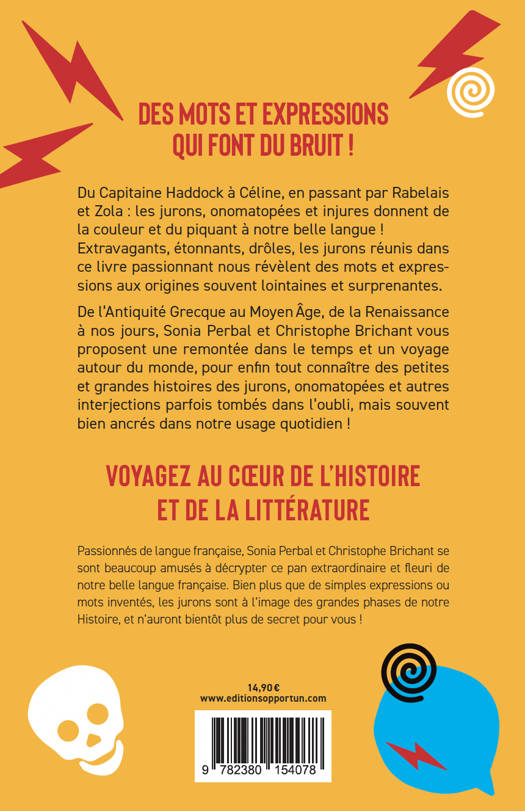 DES MOTS ET EXPRESSIONS QUI FONT DU BRUIT !

Du Capitaine Haddock à Céline, en passant par Rabelais et Zola : les jurons, onomatopées et injures donnent de la couleur et du piquant à notre belle langue ! Extravagants, étonnants, drôles, les jurons réunis dans ce livre passionnant nous révèlent des mots et expressions aux origines souvent lointaines et surprenantes.

De l'Antiquité Grecque au Moyen Âge, de la Renaissance à nos jours, Sonia Perbal et Christophe Brichant vous proposent une remontée dans le temps et un voyage autour du monde, pour enfin tout connaître des petites et grandes histoires des jurons, onomatopées et autres interjections parfois tombés dans l'oubli, mais souvent bien ancrés dans notre usage quotidien !

VOYAGEZ AU CŒUR DE L'HISTOIRE ET DE LA LITTÉRATURE

Passionnés de langue française, Sonia Perbal et Christophe Brichant se sont beaucoup amusés à décrypter ce pan extraordinaire et fleuri de notre belle langue française. Bien plus que de simples expressions ou mots inventés, les jurons sont à l'image des grandes phases de notre Histoire, et n'auront bientôt plus de secret pour vous !

14,90 €
www.editionsopportun.com

9 782380 154078